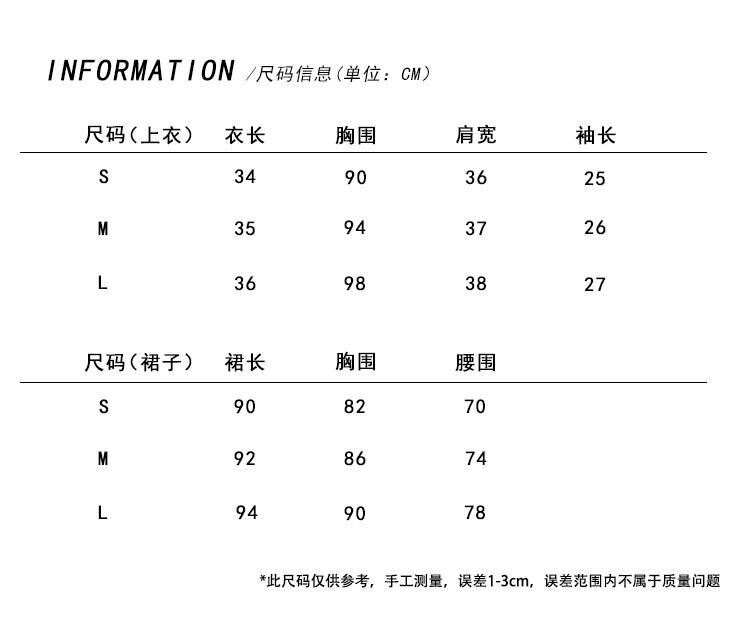 INFORMATION /尺码信息(单位：CM)

| 尺码(上衣) | 衣长 | 胸围 | 肩宽 | 袖长 |
|---|---|---|---|---|
| S | 34 | 90 | 36 | 25 |
| M | 35 | 94 | 37 | 26 |
| L | 36 | 98 | 38 | 27 |

| 尺码(裙子) | 裙长 | 胸围 | 腰围 |
|---|---|---|---|
| S | 90 | 82 | 70 |
| M | 92 | 86 | 74 |
| L | 94 | 90 | 78 |

*此尺码仅供参考，手工测量，误差1-3cm，误差范围内不属于质量问题